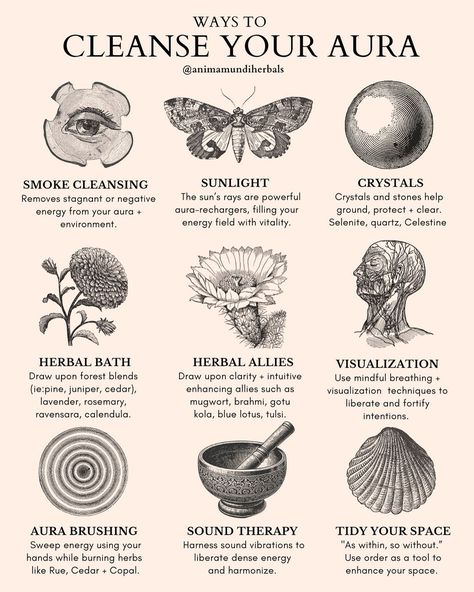 WAYS TO
CLEANSE YOUR AURA
@animamundiherbals

SMOKE CLEANSING
Removes stagnant or negative energy from your aura + environment.

SUNLIGHT
The sun's rays are powerful aura-rechargers, filling your energy field with vitality.

CRYSTALS
Crystals and stones help ground, protect + clear. Selenite, quartz, Celestine

HERBAL BATH
Draw upon forest blends (ie:pine, juniper, cedar), lavender, rosemary, ravensara, calendula.

HERBAL ALLIES
Draw upon clarity + intuitive enhancing allies such as mugwort, brahmi, gotu kola, blue lotus, tulsi.

VISUALIZATION
Use mindful breathing + visualization techniques to liberate and fortify intentions.

AURA BRUSHING
Sweep energy using your hands while burning herbs like Rue, Cedar + Copal.

SOUND THERAPY
Harness sound vibrations to liberate dense energy and harmonize.

TIDY YOUR SPACE
"As within, so without." Use order as a tool to enhance your space.